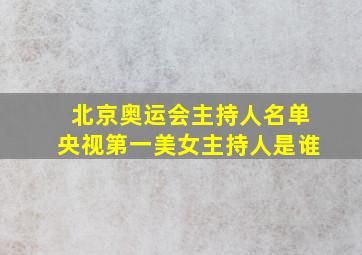 北京奥运会主持人名单
央视第一美女主持人是谁